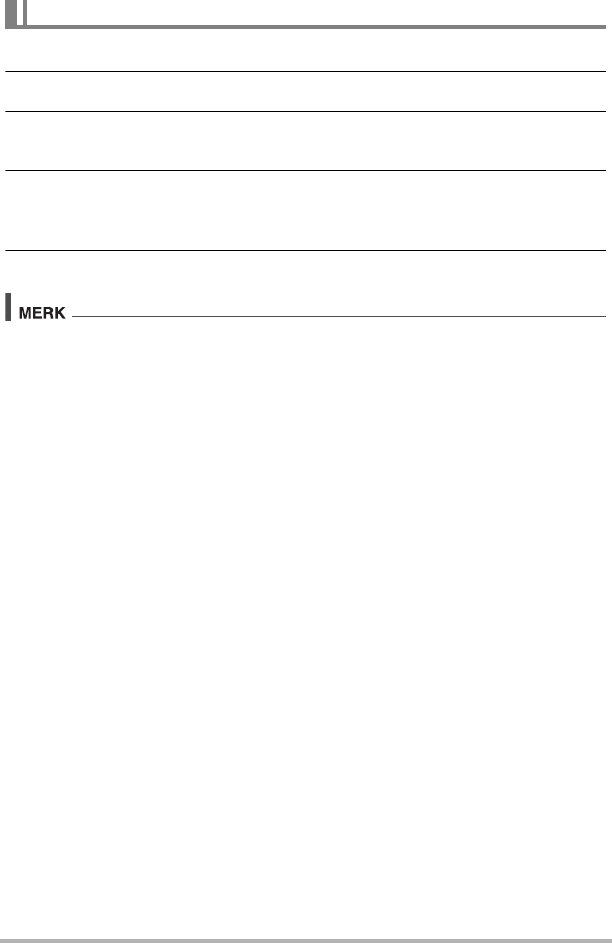 MERK